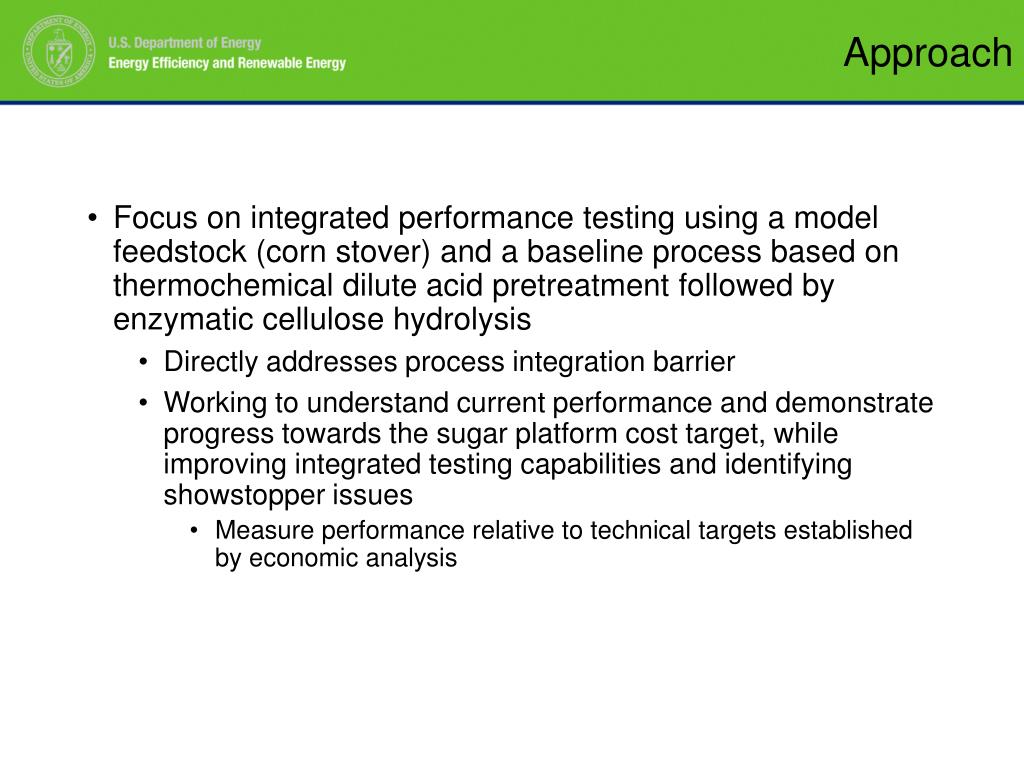 U.S. Department of Energy
Energy Efficiency and Renewable Energy

Approach

• Focus on integrated performance testing using a model feedstock (corn stover) and a baseline process based on thermochemical dilute acid pretreatment followed by enzymatic cellulose hydrolysis
  • Directly addresses process integration barrier
  • Working to understand current performance and demonstrate progress towards the sugar platform cost target, while improving integrated testing capabilities and identifying showstopper issues
    • Measure performance relative to technical targets established by economic analysis